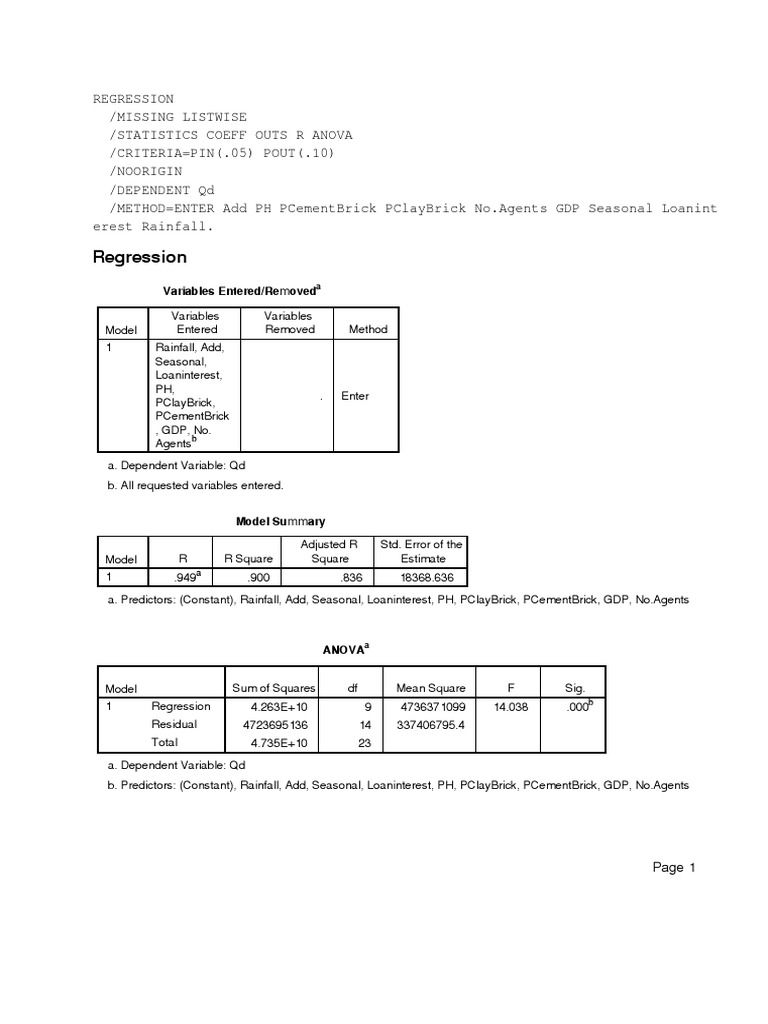 REGRESSION
/MISSING LISTWISE
/STATISTICS COEFF OUTS R ANOVA
/CRITERIA=PIN(.05) POUT(.10)
/NOORIGIN
/DEPENDENT Qd
/METHOD=ENTER Add PH PCementBrick PClayBrick No.Agents GDP Seasonal Loaninterest Rainfall.

Regression

Variables Entered/Removed$^a$

| Model | Variables Entered | Variables Removed | Method |
|---|---|---|---|
| 1 | Rainfall, Add, Seasonal, Loaninterest, PH, PClayBrick, PCementBrick, GDP, No. Agents$^b$ | . | Enter |

a. Dependent Variable: Qd
b. All requested variables entered.

Model Summary

| Model | R | R Square | Adjusted R Square | Std. Error of the Estimate |
|---|---|---|---|---|
| 1 | .949$^a$ | .900 | .836 | 18368.636 |

a. Predictors: (Constant), Rainfall, Add, Seasonal, Loaninterest, PH, PClayBrick, PCementBrick, GDP, No.Agents

ANOVA$^a$

| Model | | Sum of Squares | df | Mean Square | F | Sig. |
|---|---|---|---|---|---|---|
| 1 | Regression | 4.263E+10 | 9 | 4736371099 | 14.038 | .000$^b$ |
| | Residual | 4723695136 | 14 | 337406795.4 | | |
| | Total | 4.735E+10 | 23 | | | |

a. Dependent Variable: Qd
b. Predictors: (Constant), Rainfall, Add, Seasonal, Loaninterest, PH, PClayBrick, PCementBrick, GDP, No.Agents

Page 1